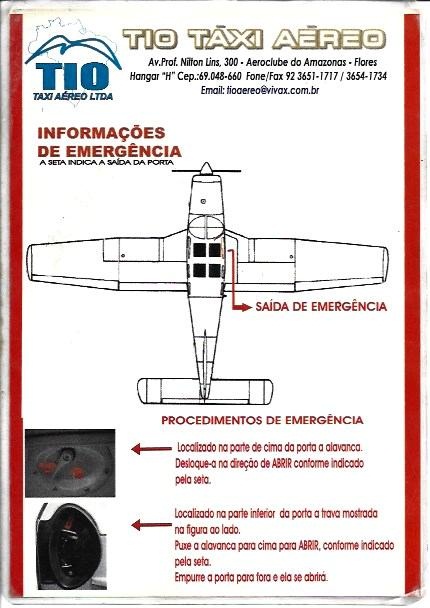 TIO
TAXI AÉREO LTDA

TIO TÁXI AÉREO
Av.Prof. Nilton Lins, 300 - Aeroclube do Amazonas - Flores
Hangar "H" Cep.:69.048-660 Fone/Fax 92 3651-1717 / 3654-1734
Email: tioaereo@vivax.com.br

INFORMAÇÕES DE EMERGÊNCIA
A SETA INDICA A SAÍDA DA PORTA

SAÍDA DE EMERGÊNCIA

PROCEDIMENTOS DE EMERGÊNCIA

Localizado na parte de cima da porta a alavanca. Desloque-a na direção de ABRIR conforme indicado pela seta.

Localizado na parte inferior da porta a trava mostrada na figura ao lado.
Puxe a alavanca para cima para ABRIR, conforme indicado pela seta.
Empurre a porta para fora e ela se abrirá.